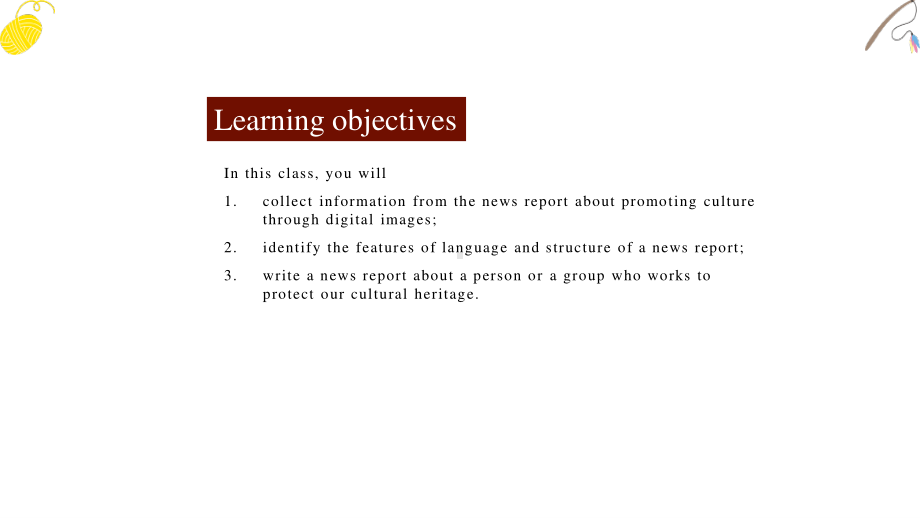 Learning objectives

In this class, you will

1. collect information from the news report about promoting culture through digital images;

2. identify the features of language and structure of a news report;

3. write a news report about a person or a group who works to protect our cultural heritage.